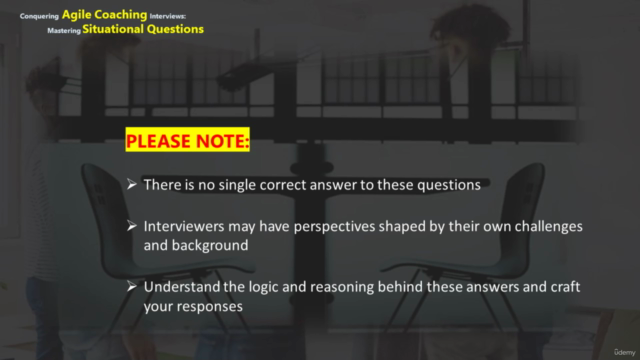 Conquering Agile Coaching Interviews:
Mastering Situational Questions

PLEASE NOTE:

➢ There is no single correct answer to these questions

➢ Interviewers may have perspectives shaped by their own challenges and background

➢ Understand the logic and reasoning behind these answers and craft your responses

ûdemy